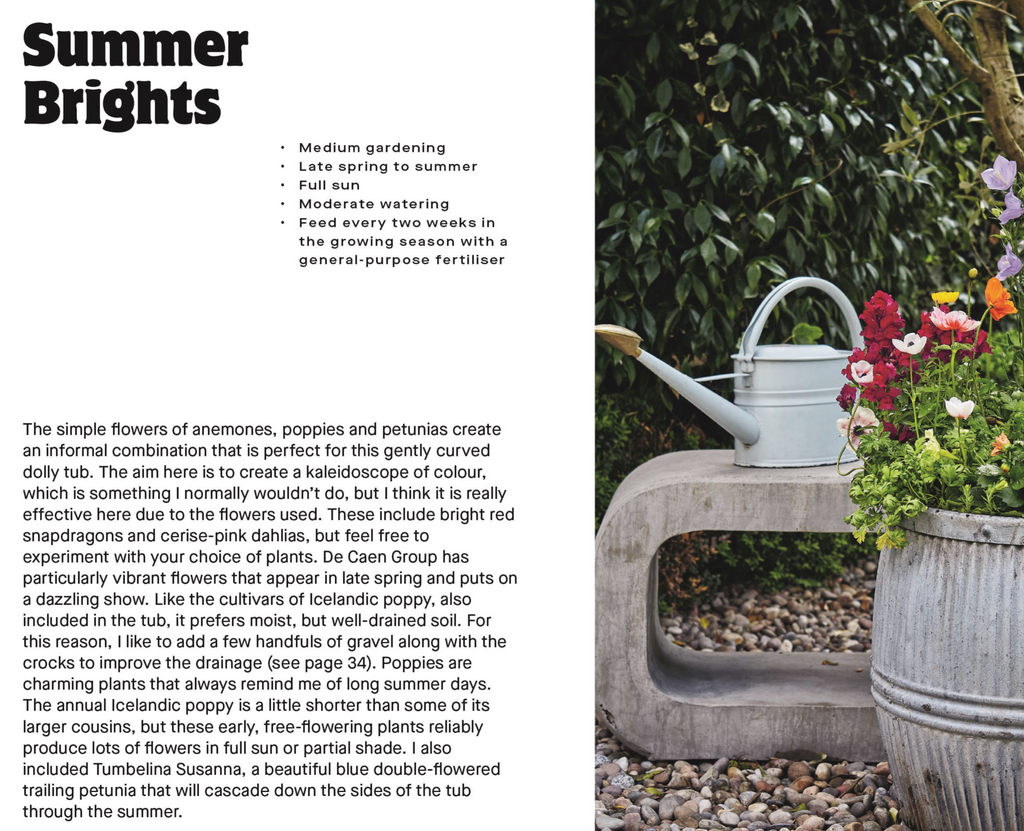 Summer Brights

• Medium gardening
• Late spring to summer
• Full sun
• Moderate watering
• Feed every two weeks in the growing season with a general-purpose fertiliser

The simple flowers of anemones, poppies and petunias create an informal combination that is perfect for this gently curved dolly tub. The aim here is to create a kaleidoscope of colour, which is something I normally wouldn't do, but I think it is really effective here due to the flowers used. These include bright red snapdragons and cerise-pink dahlias, but feel free to experiment with your choice of plants. De Caen Group has particularly vibrant flowers that appear in late spring and puts on a dazzling show. Like the cultivars of Icelandic poppy, also included in the tub, it prefers moist, but well-drained soil. For this reason, I like to add a few handfuls of gravel along with the crocks to improve the drainage (see page 34). Poppies are charming plants that always remind me of long summer days. The annual Icelandic poppy is a little shorter than some of its larger cousins, but these early, free-flowering plants reliably produce lots of flowers in full sun or partial shade. I also included Tumbelina Susanna, a beautiful blue double-flowered trailing petunia that will cascade down the sides of the tub through the summer.